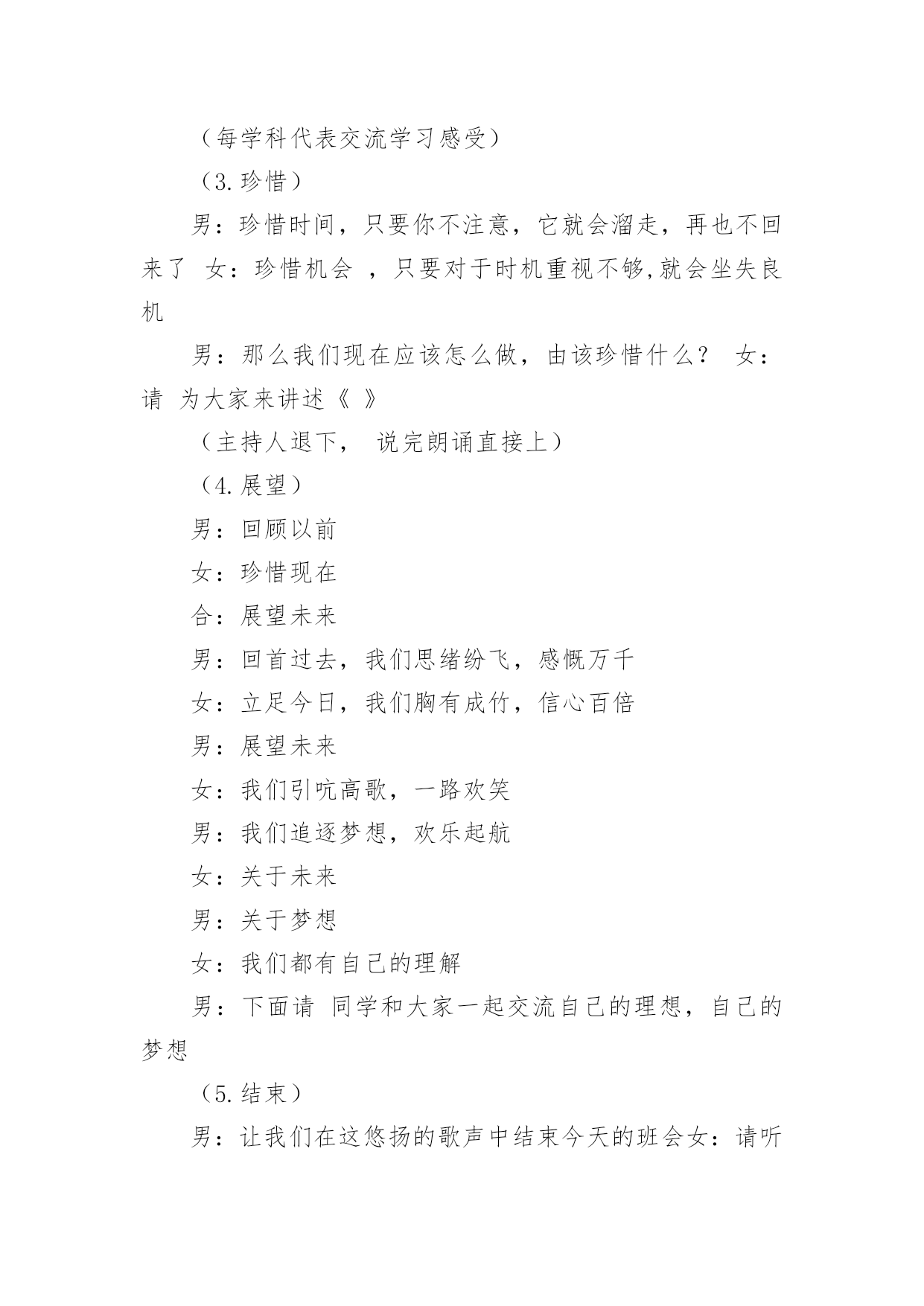 （每学科代表交流学习感受）

（3.珍惜）

男：珍惜时间，只要你不注意，它就会溜走，再也不回来了 女：珍惜机会 ，只要对于时机重视不够,就会坐失良机

男：那么我们现在应该怎么做，由该珍惜什么？ 女：请 为大家来讲述《 》

（主持人退下， 说完朗诵直接上）

（4.展望）

男：回顾以前

女：珍惜现在

合：展望未来

男：回首过去，我们思绪纷飞，感慨万千

女：立足今日，我们胸有成竹，信心百倍

男：展望未来

女：我们引吭高歌，一路欢笑

男：我们追逐梦想，欢乐起航

女：关于未来

男：关于梦想

女：我们都有自己的理解

男：下面请 同学和大家一起交流自己的理想，自己的梦想

（5.结束）

男：让我们在这悠扬的歌声中结束今天的班会女：请听